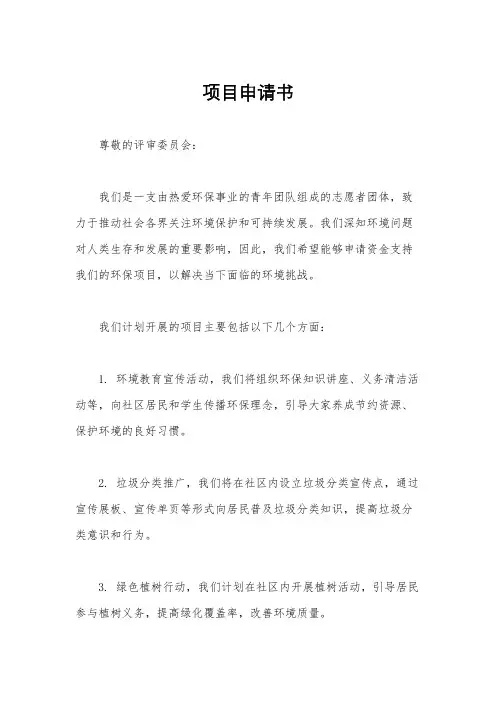 项目申请书

尊敬的评审委员会：

我们是一支由热爱环保事业的青年团队组成的志愿者团体，致力于推动社会各界关注环境保护和可持续发展。我们深知环境问题对人类生存和发展的重要影响，因此，我们希望能够申请资金支持我们的环保项目，以解决当下面临的环境挑战。

我们计划开展的项目主要包括以下几个方面：

1. 环境教育宣传活动，我们将组织环保知识讲座、义务清洁活动等，向社区居民和学生传播环保理念，引导大家养成节约资源、保护环境的良好习惯。

2. 垃圾分类推广，我们将在社区内设立垃圾分类宣传点，通过宣传展板、宣传单页等形式向居民普及垃圾分类知识，提高垃圾分类意识和行为。

3. 绿色植树行动，我们计划在社区内开展植树活动，引导居民参与植树义务，提高绿化覆盖率，改善环境质量。